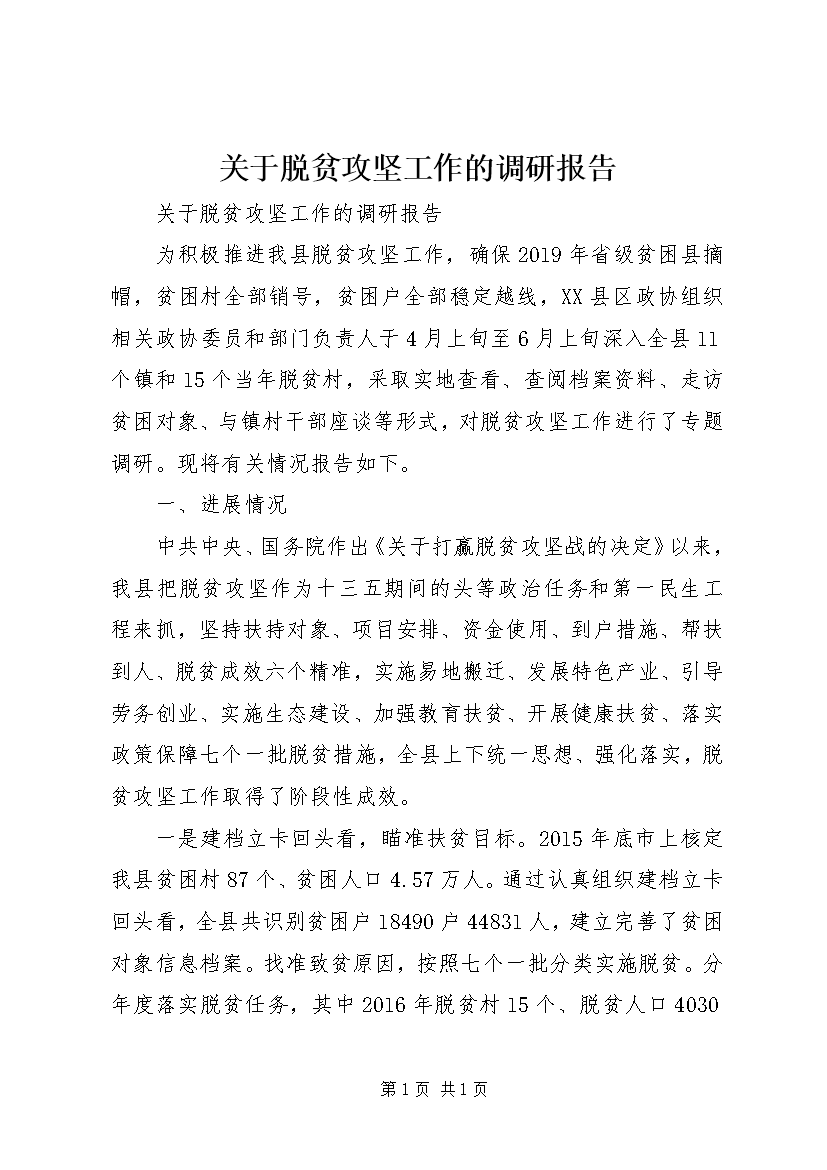 关于脱贫攻坚工作的调研报告

关于脱贫攻坚工作的调研报告

为积极推进我县脱贫攻坚工作，确保2019年省级贫困县摘帽，贫困村全部销号，贫困户全部稳定越线，XX县区政协组织相关政协委员和部门负责人于4月上旬至6月上旬深入全县11个镇和15个当年脱贫村，采取实地查看、查阅档案资料、走访贫困对象、与镇村干部座谈等形式，对脱贫攻坚工作进行了专题调研。现将有关情况报告如下。

一、进展情况

中共中央、国务院作出《关于打赢脱贫攻坚战的决定》以来，我县把脱贫攻坚作为十三五期间的头等政治任务和第一民生工程来抓，坚持扶持对象、项目安排、资金使用、到户措施、帮扶到人、脱贫成效六个精准，实施易地搬迁、发展特色产业、引导劳务创业、实施生态建设、加强教育扶贫、开展健康扶贫、落实政策保障七个一批脱贫措施，全县上下统一思想、强化落实，脱贫攻坚工作取得了阶段性成效。

一是建档立卡回头看，瞄准扶贫目标。2015年底市上核定我县贫困村87个、贫困人口4.57万人。通过认真组织建档立卡回头看，全县共识别贫困户18490户44831人，建立完善了贫困对象信息档案。找准致贫原因，按照七个一批分类实施脱贫。分年度落实脱贫任务，其中2016年脱贫村15个、脱贫人口4030

第1页 共1页